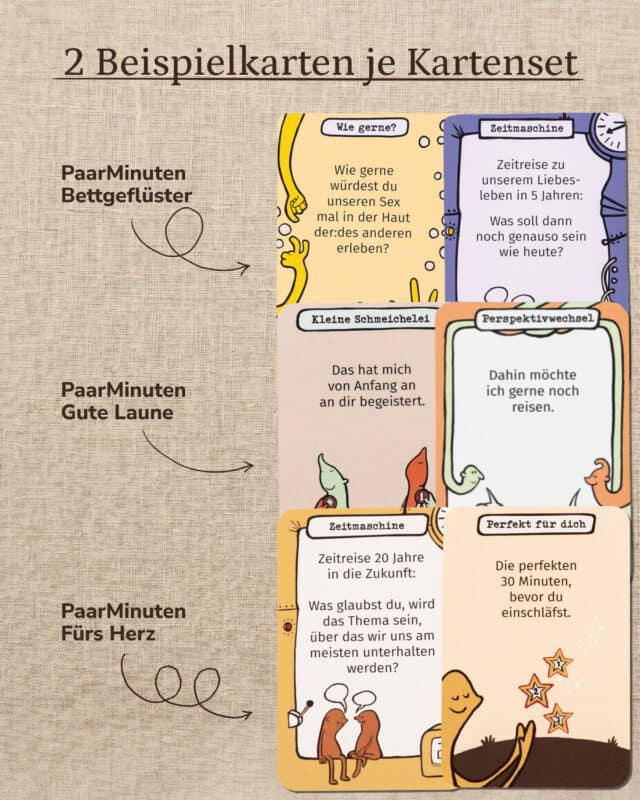 2 Beispielkarten je Kartenset

PaarMinuten Bettgeflüster

Wie gerne?

Wie gerne würdest du unseren Sex mal in der Haut der:des anderen erleben?

Zeitmaschine

Zeitreise zu unserem Liebesleben in 5 Jahren:

Was soll dann noch genauso sein wie heute?

PaarMinuten Gute Laune

Kleine Schmeichelei

Das hat mich von Anfang an an dir begeistert.

Perspektivwechsel

Dahin möchte ich gerne noch reisen.

PaarMinuten Fürs Herz

Zeitmaschine

Zeitreise 20 Jahre in die Zukunft:

Was glaubst du, wird das Thema sein, über das wir uns am meisten unterhalten werden?

Perfekt für dich

Die perfekten 30 Minuten, bevor du einschläfst.